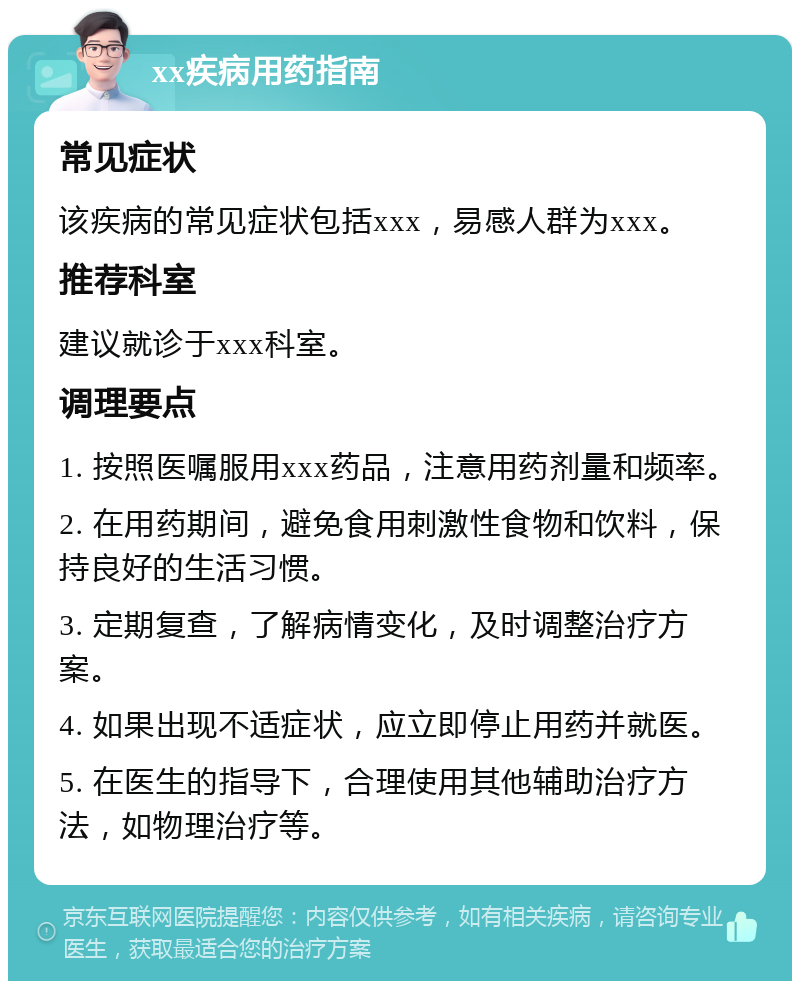 xx疾病用药指南

常见症状

该疾病的常见症状包括xxx，易感人群为xxx。

推荐科室

建议就诊于xxx科室。

调理要点

1. 按照医嘱服用xxx药品，注意用药剂量和频率。

2. 在用药期间，避免食用刺激性食物和饮料，保持良好的生活习惯。

3. 定期复查，了解病情变化，及时调整治疗方案。

4. 如果出现不适症状，应立即停止用药并就医。

5. 在医生的指导下，合理使用其他辅助治疗方法，如物理治疗等。

京东互联网医院提醒您：内容仅供参考，如有相关疾病，请咨询专业医生，获取最适合您的治疗方案